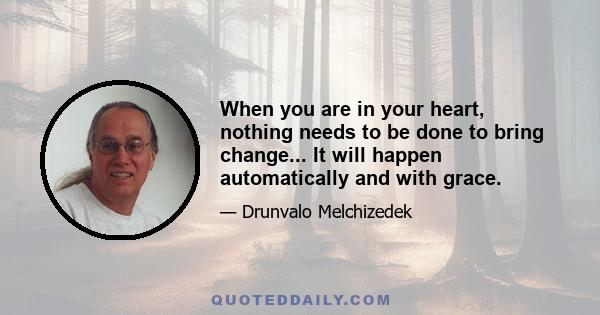 When you are in your heart, nothing needs to be done to bring change... It will happen automatically and with grace.

— Drunvalo Melchizedek

QUOTEDDAILY.COM